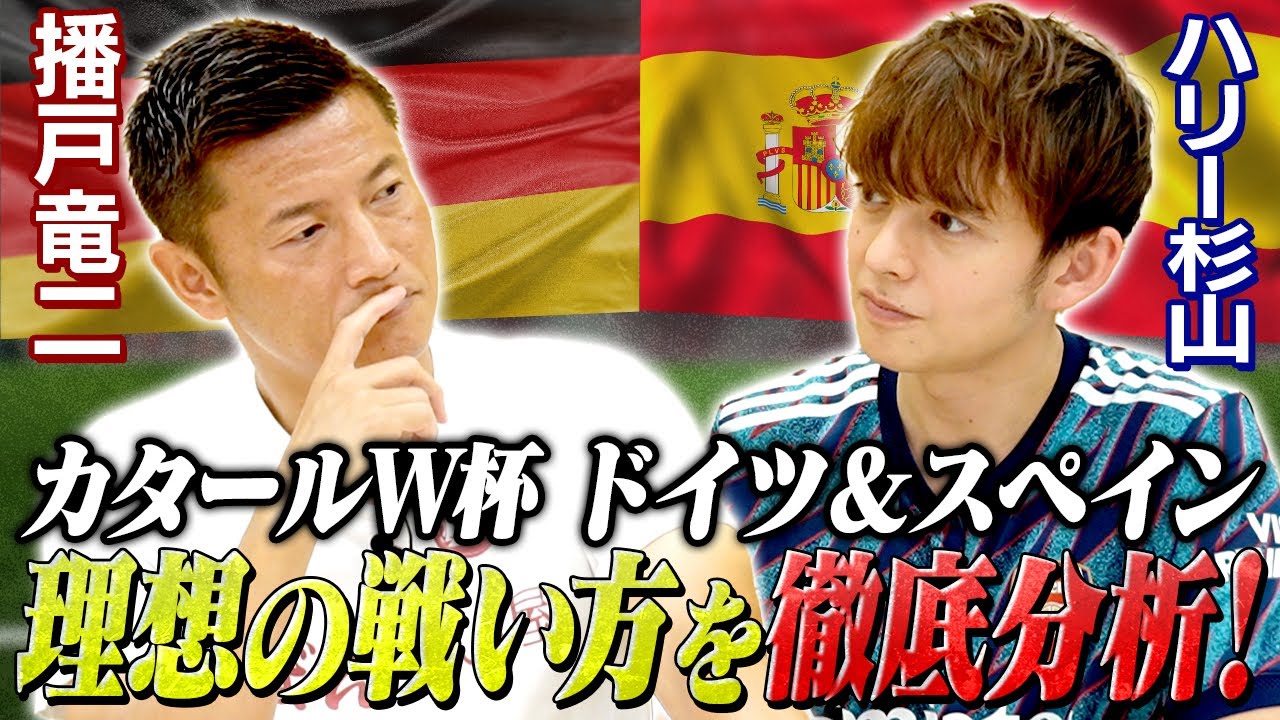 播戸竜二

ハリー杉山

カタールW杯 ドイツ＆スペイン
理想の戦い方を徹底分析!